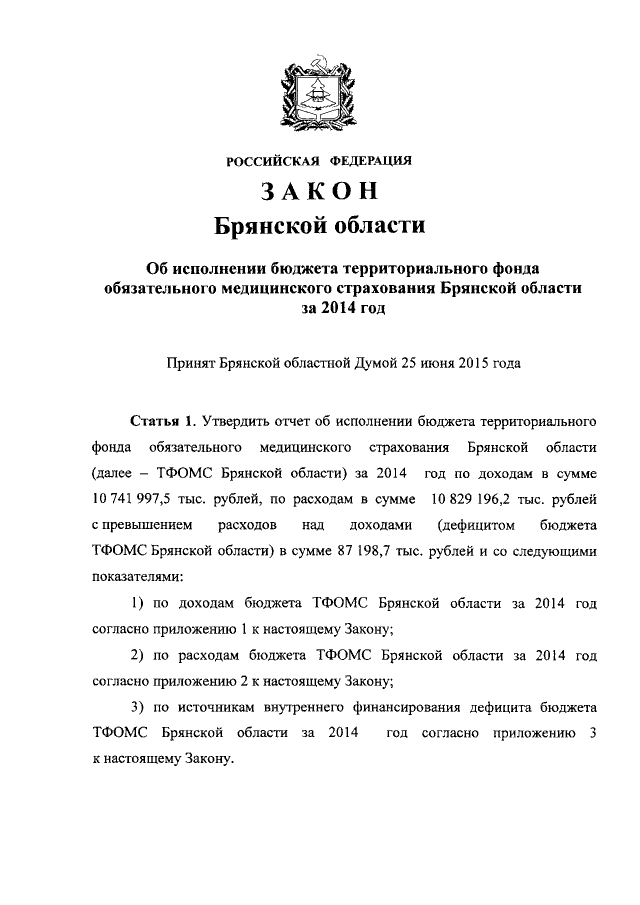 РОССИЙСКАЯ ФЕДЕРАЦИЯ

ЗАКОН

Брянской области

Об исполнении бюджета территориального фонда обязательного медицинского страхования Брянской области за 2014 год

Принят Брянской областной Думой 25 июня 2015 года

Статья 1. Утвердить отчет об исполнении бюджета территориального фонда обязательного медицинского страхования Брянской области (далее – ТФОМС Брянской области) за 2014 год по доходам в сумме 10 741 997,5 тыс. рублей, по расходам в сумме 10 829 196,2 тыс. рублей с превышением расходов над доходами (дефицитом бюджета ТФОМС Брянской области) в сумме 87 198,7 тыс. рублей и со следующими показателями:

1) по доходам бюджета ТФОМС Брянской области за 2014 год согласно приложению 1 к настоящему Закону;

2) по расходам бюджета ТФОМС Брянской области за 2014 год согласно приложению 2 к настоящему Закону;

3) по источникам внутреннего финансирования дефицита бюджета ТФОМС Брянской области за 2014 год согласно приложению 3 к настоящему Закону.